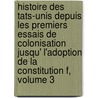 histoire des tats-unis depuis les premiers essais de colonisation jusqu' l'adoption de la constitution f, volume 3